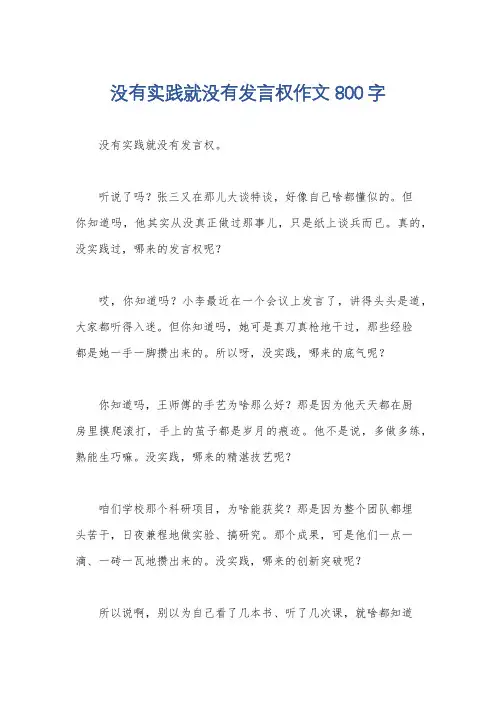 没有实践就没有发言权作文 800 字

没有实践就没有发言权。

听说了吗？张三又在那儿大谈特谈，好像自己啥都懂似的。但你知道吗，他其实从没真正做过那事儿，只是纸上谈兵而已。真的，没实践过，哪来的发言权呢？

哎，你知道吗？小李最近在一个会议上发言了，讲得头头是道，大家都听得入迷。但你知道吗，她可是真刀真枪地干过，那些经验都是她一手一脚攒出来的。所以呀，没实践，哪来的底气呢？

你知道吗，王师傅的手艺为啥那么好？那是因为他天天都在厨房里摸爬滚打，手上的茧子都是岁月的痕迹。他不是说，多做多练，熟能生巧嘛。没实践，哪来的精湛技艺呢？

咱们学校那个科研项目，为啥能获奖？那是因为整个团队都埋头苦干，日夜兼程地做实验、搞研究。那个成果，可是他们一点一滴、一砖一瓦地攒出来的。没实践，哪来的创新突破呢？

所以说啊，别以为自己看了几本书、听了几次课，就啥都知道